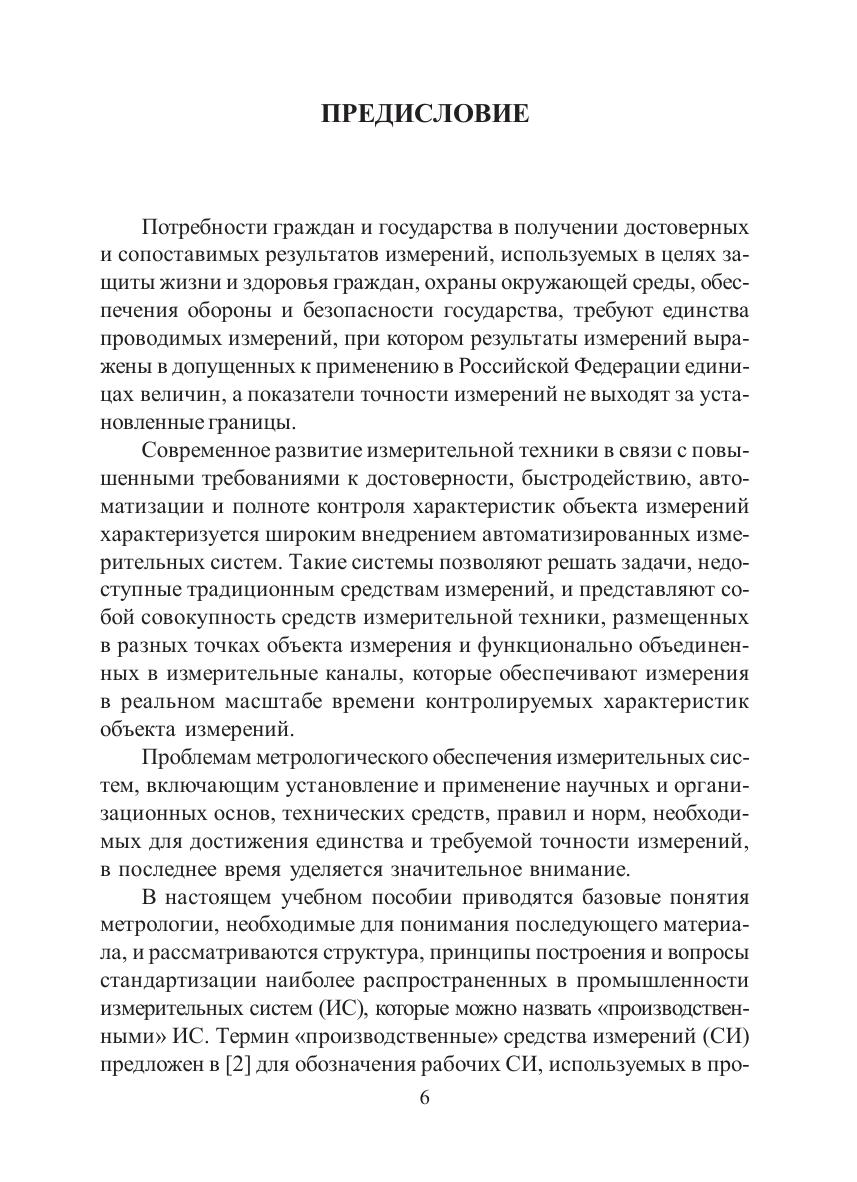 ПРЕДИСЛОВИЕ

Потребности граждан и государства в получении достоверных и сопоставимых результатов измерений, используемых в целях защиты жизни и здоровья граждан, охраны окружающей среды, обеспечения обороны и безопасности государства, требуют единства проводимых измерений, при котором результаты измерений выражены в допущенных к применению в Российской Федерации единицах величин, а показатели точности измерений не выходят за установленные границы.

Современное развитие измерительной техники в связи с повышенными требованиями к достоверности, быстродействию, автоматизации и полноте контроля характеристик объекта измерений характеризуется широким внедрением автоматизированных измерительных систем. Такие системы позволяют решать задачи, недоступные традиционным средствам измерений, и представляют собой совокупность средств измерительной техники, размещенных в разных точках объекта измерения и функционально объединенных в измерительные каналы, которые обеспечивают измерения в реальном масштабе времени контролируемых характеристик объекта измерений.

Проблемам метрологического обеспечения измерительных систем, включающим установление и применение научных и организационных основ, технических средств, правил и норм, необходимых для достижения единства и требуемой точности измерений, в последнее время уделяется значительное внимание.

В настоящем учебном пособии приводятся базовые понятия метрологии, необходимые для понимания последующего материала, и рассматриваются структура, принципы построения и вопросы стандартизации наиболее распространенных в промышленности измерительных систем (ИС), которые можно назвать «производственными» ИС. Термин «производственные» средства измерений (СИ) предложен в [2] для обозначения рабочих СИ, используемых в про-

6